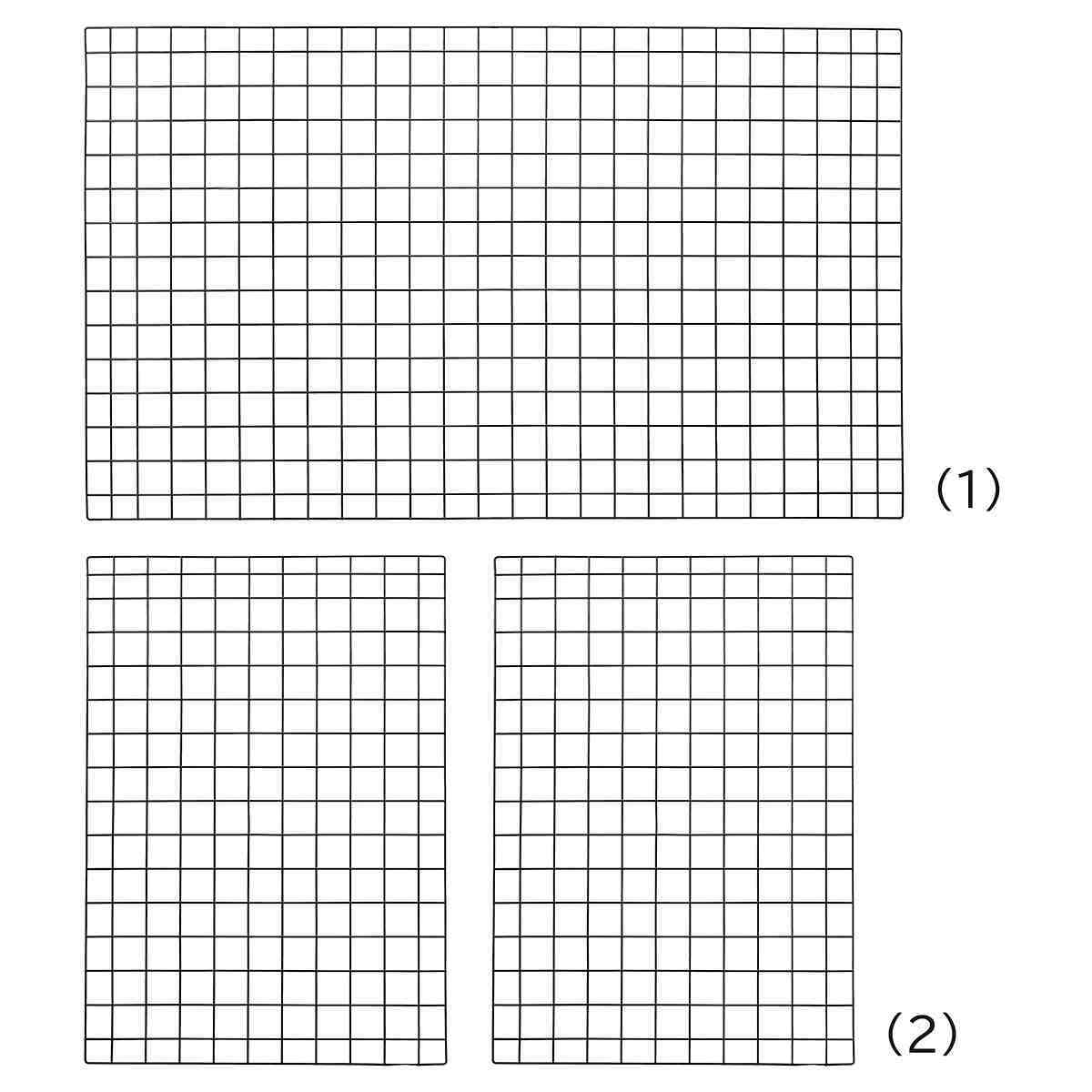 (1)

(2)